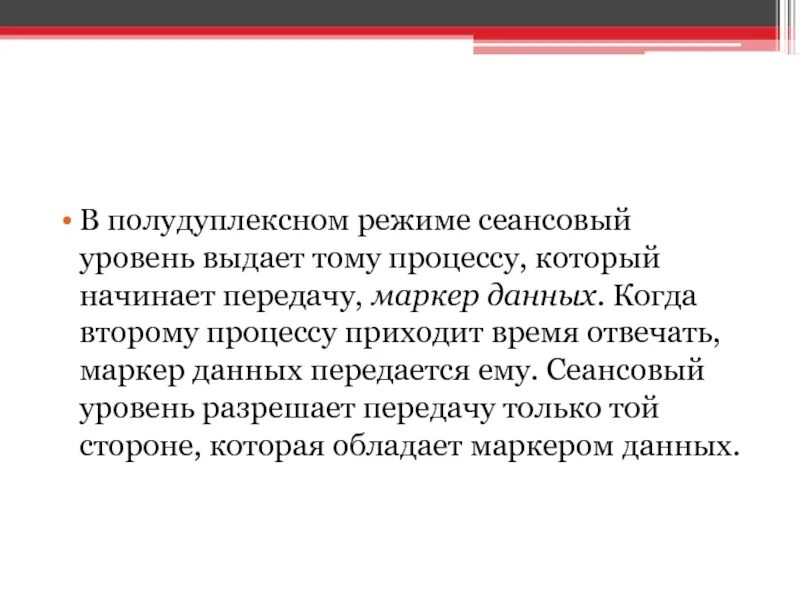 • В полудуплексном режиме сеансовый уровень выдает тому процессу, который начинает передачу, маркер данных. Когда второму процессу приходит время отвечать, маркер данных передается ему. Сеансовый уровень разрешает передачу только той стороне, которая обладает маркером данных.